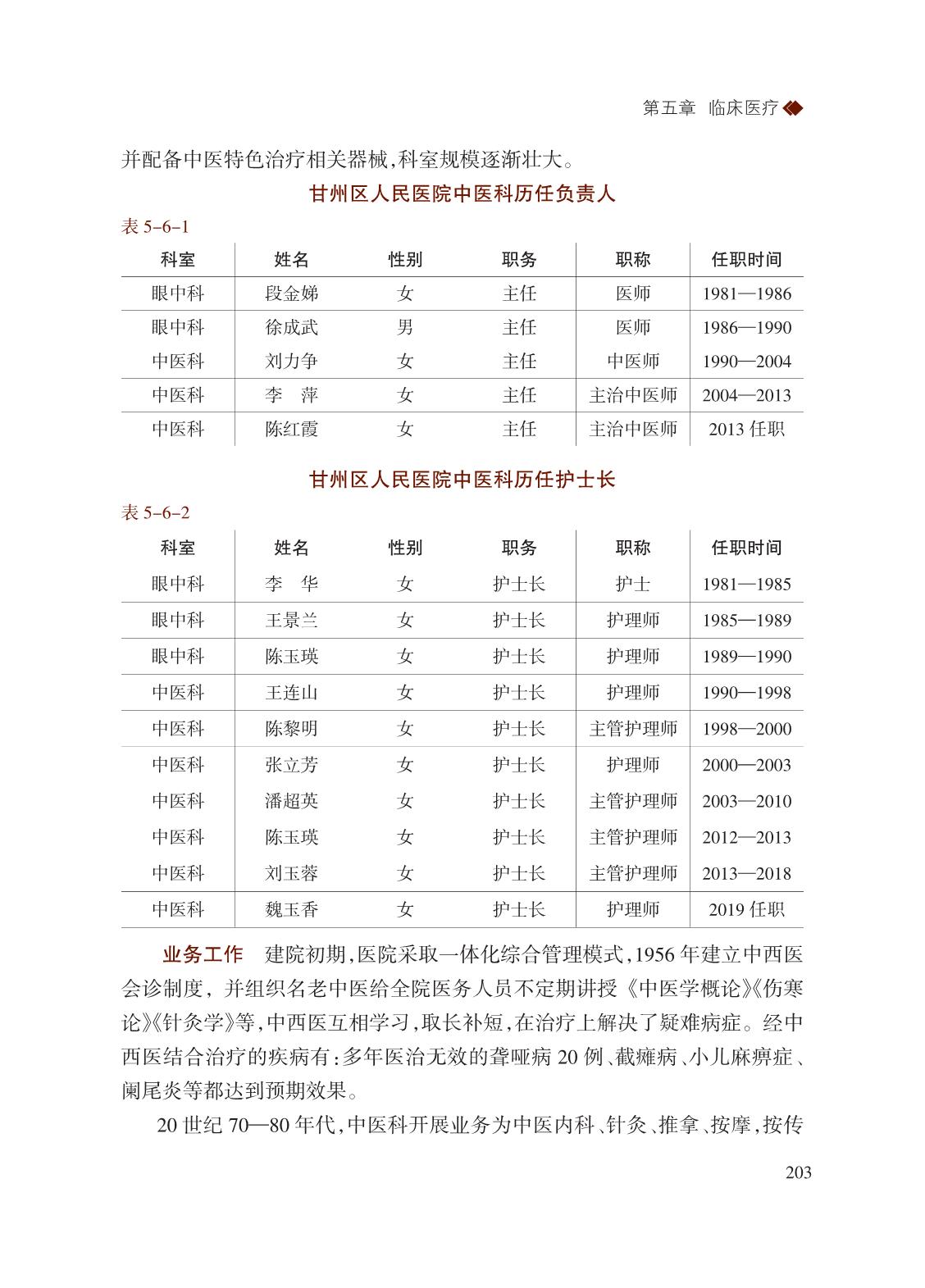 第五章 临床医疗

并配备中医特色治疗相关器械,科室规模逐渐壮大。

甘州区人民医院中医科历任负责人

表5-6-1

| 科室 | 姓名 | 性别 | 职务 | 职称 | 任职时间 |
|---|---|---|---|---|---|
| 眼中科 | 段金娣 | 女 | 主任 | 医师 | 1981—1986 |
| 眼中科 | 徐成武 | 男 | 主任 | 医师 | 1986—1990 |
| 中医科 | 刘力争 | 女 | 主任 | 中医师 | 1990—2004 |
| 中医科 | 李 萍 | 女 | 主任 | 主治中医师 | 2004—2013 |
| 中医科 | 陈红霞 | 女 | 主任 | 主治中医师 | 2013任职 |

甘州区人民医院中医科历任护士长

表5-6-2

| 科室 | 姓名 | 性别 | 职务 | 职称 | 任职时间 |
|---|---|---|---|---|---|
| 眼中科 | 李 华 | 女 | 护士长 | 护士 | 1981—1985 |
| 眼中科 | 王景兰 | 女 | 护士长 | 护理师 | 1985—1989 |
| 眼中科 | 陈玉瑛 | 女 | 护士长 | 护理师 | 1989—1990 |
| 中医科 | 王连山 | 女 | 护士长 | 护理师 | 1990—1998 |
| 中医科 | 陈黎明 | 女 | 护士长 | 主管护理师 | 1998—2000 |
| 中医科 | 张立芳 | 女 | 护士长 | 护理师 | 2000—2003 |
| 中医科 | 潘超英 | 女 | 护士长 | 主管护理师 | 2003—2010 |
| 中医科 | 陈玉瑛 | 女 | 护士长 | 主管护理师 | 2012—2013 |
| 中医科 | 刘玉蓉 | 女 | 护士长 | 主管护理师 | 2013—2018 |
| 中医科 | 魏玉香 | 女 | 护士长 | 护理师 | 2019任职 |

业务工作 建院初期,医院采取一体化综合管理模式,1956年建立中西医会诊制度,并组织名老中医给全院医务人员不定期讲授《中医学概论》《伤寒论》《针灸学》等,中西医互相学习,取长补短,在治疗上解决了疑难病症。经中西医结合治疗的疾病有:多年医治无效的聋哑病20例、截瘫病、小儿麻痹症、阑尾炎等都达到预期效果。

20世纪70—80年代,中医科开展业务为中医内科、针灸、推拿、按摩,按传

203